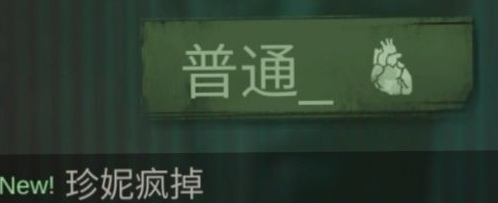 普通_

New! 珍妮疯掉